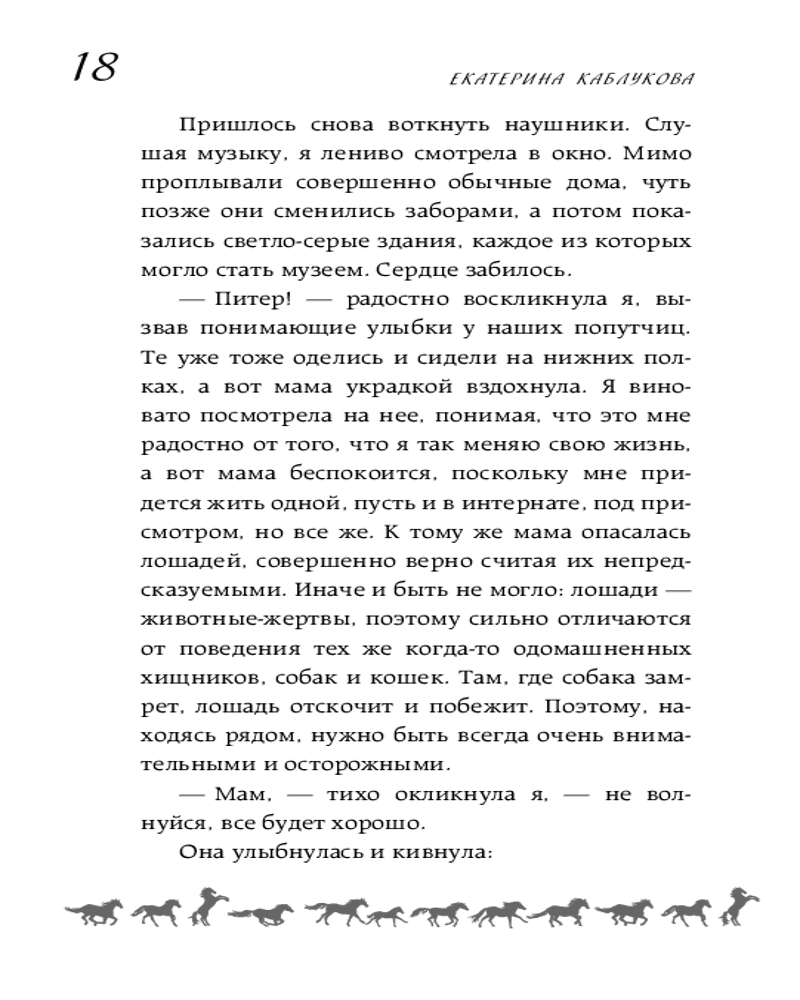 18

ЕКАТЕРИНА КАБЛУКОВА

Пришлось снова воткнуть наушники. Слушая музыку, я лениво смотрела в окно. Мимо проплывали совершенно обычные дома, чуть позже они сменились заборами, а потом показались светло-серые здания, каждое из которых могло стать музеем. Сердце забилось.

— Питер! — радостно воскликнула я, вызвав понимающие улыбки у наших попутчиц. Те уже тоже оделись и сидели на нижних полках, а вот мама украдкой вздохнула. Я виновато посмотрела на нее, понимая, что это мне радостно от того, что я так меняю свою жизнь, а вот мама беспокоится, поскольку мне придется жить одной, пусть и в интернате, под присмотром, но все же. К тому же мама опасалась лошадей, совершенно верно считая их непредсказуемыми. Иначе и быть не могло: лошади — животные-жертвы, поэтому сильно отличаются от поведения тех же когда-то одомашненных хищников, собак и кошек. Там, где собака замрет, лошадь отскочит и побежит. Поэтому, находясь рядом, нужно быть всегда очень внимательными и осторожными.

— Мам, — тихо окликнула я, — не волнуйся, все будет хорошо.

Она улыбнулась и кивнула: